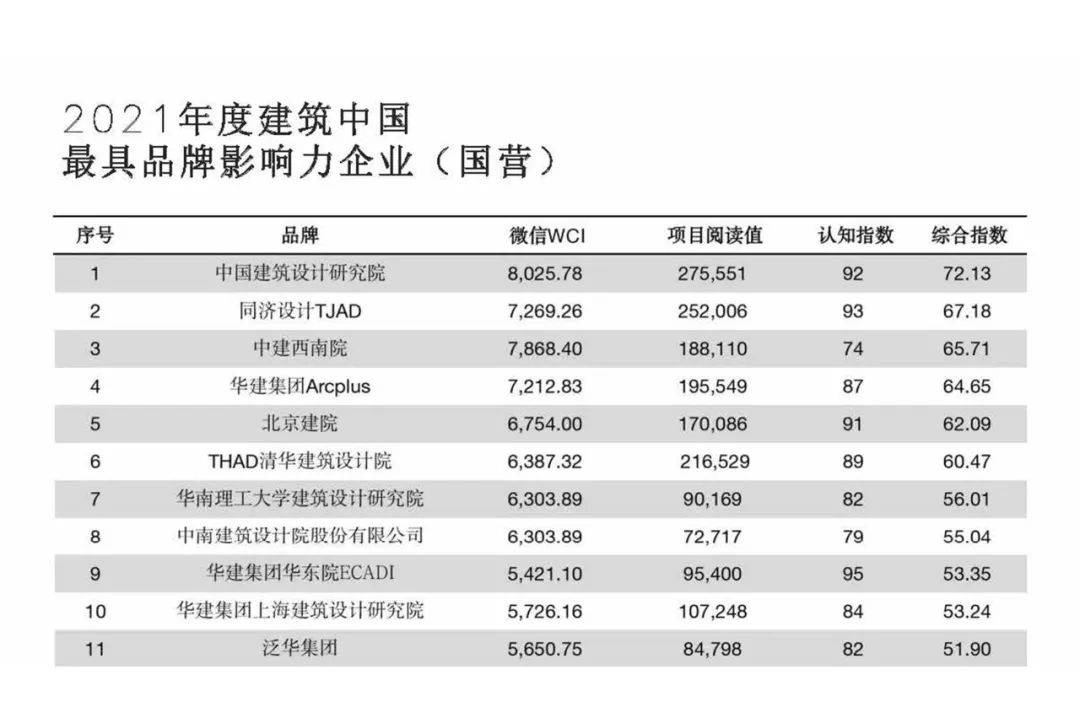 2021年度建筑中国
最具品牌影响力企业（国营）

| 序号 | 品牌 | 微信WCI | 项目阅读值 | 认知指数 | 综合指数 |
|---|---|---|---|---|---|
| 1 | 中国建筑设计研究院 | 8,025.78 | 275,551 | 92 | 72.13 |
| 2 | 同济设计TJAD | 7,269.26 | 252,006 | 93 | 67.18 |
| 3 | 中建西南院 | 7,868.40 | 188,110 | 74 | 65.71 |
| 4 | 华建集团Arcplus | 7,212.83 | 195,549 | 87 | 64.65 |
| 5 | 北京建院 | 6,754.00 | 170,086 | 91 | 62.09 |
| 6 | THAD清华建筑设计院 | 6,387.32 | 216,529 | 89 | 60.47 |
| 7 | 华南理工大学建筑设计研究院 | 6,303.89 | 90,169 | 82 | 56.01 |
| 8 | 中南建筑设计院股份有限公司 | 6,303.89 | 72,717 | 79 | 55.04 |
| 9 | 华建集团华东院ECADI | 5,421.10 | 95,400 | 95 | 53.35 |
| 10 | 华建集团上海建筑设计研究院 | 5,726.16 | 107,248 | 84 | 53.24 |
| 11 | 泛华集团 | 5,650.75 | 84,798 | 82 | 51.90 |